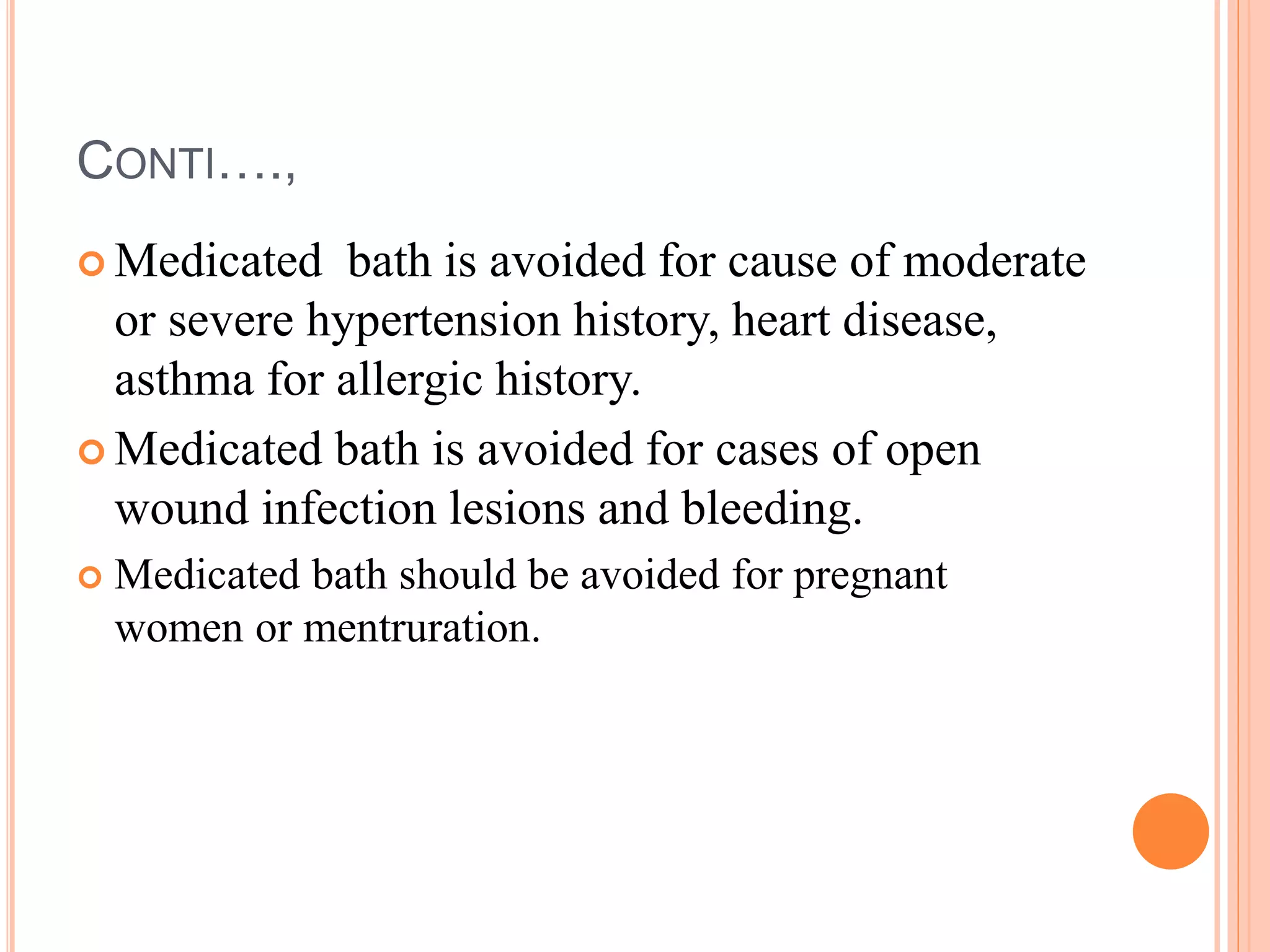 CONTI….,

Medicated bath is avoided for cause of moderate or severe hypertension history, heart disease, asthma for allergic history.

Medicated bath is avoided for cases of open wound infection lesions and bleeding.

Medicated bath should be avoided for pregnant women or mentruration.